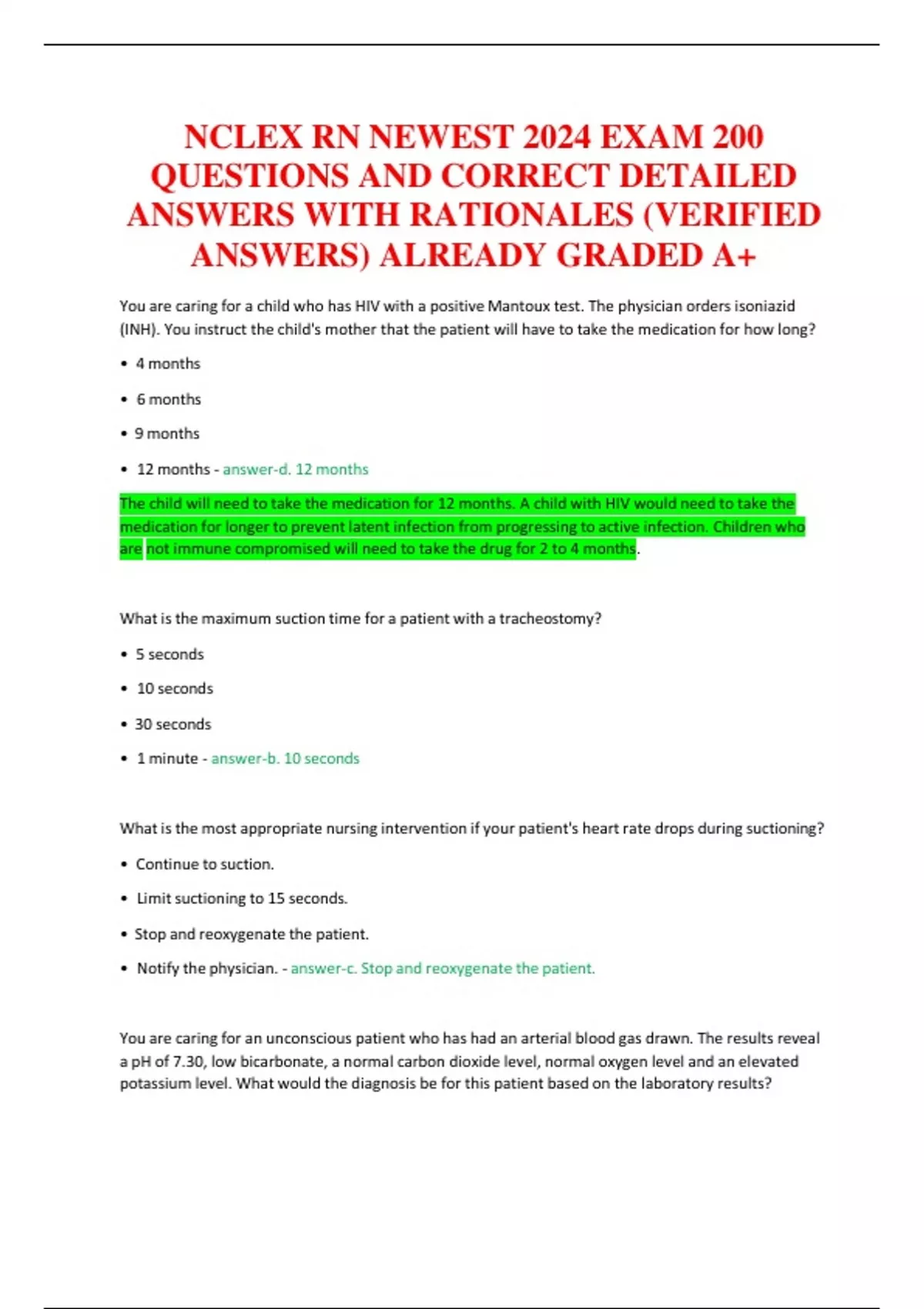 NCLEX RN NEWEST 2024 EXAM 200 QUESTIONS AND CORRECT DETAILED ANSWERS WITH RATIONALES (VERIFIED ANSWERS) ALREADY GRADED A+

You are caring for a child who has HIV with a positive Mantoux test. The physician orders isoniazid (INH). You instruct the child's mother that the patient will have to take the medication for how long?

• 4 months

• 6 months

• 9 months

• 12 months - answer-d. 12 months

The child will need to take the medication for 12 months. A child with HIV would need to take the medication for longer to prevent latent infection from progressing to active infection. Children who are not immune compromised will need to take the drug for 2 to 4 months.

What is the maximum suction time for a patient with a tracheostomy?

• 5 seconds

• 10 seconds

• 30 seconds

• 1 minute - answer-b. 10 seconds

What is the most appropriate nursing intervention if your patient's heart rate drops during suctioning?

• Continue to suction.

• Limit suctioning to 15 seconds.

• Stop and reoxygenate the patient.

• Notify the physician. - answer-c. Stop and reoxygenate the patient.

You are caring for an unconscious patient who has had an arterial blood gas drawn. The results reveal a pH of 7.30, low bicarbonate, a normal carbon dioxide level, normal oxygen level and an elevated potassium level. What would the diagnosis be for this patient based on the laboratory results?